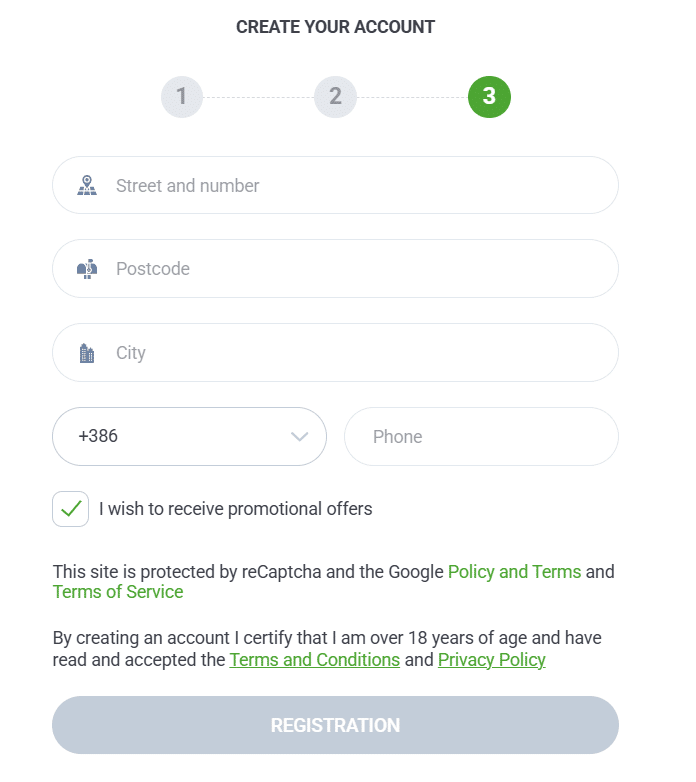 CREATE YOUR ACCOUNT

1
2
3

Street and number

Postcode

City

+386

Phone

I wish to receive promotional offers

This site is protected by reCaptcha and the Google Policy and Terms and Terms of Service

By creating an account I certify that I am over 18 years of age and have read and accepted the Terms and Conditions and Privacy Policy

REGISTRATION